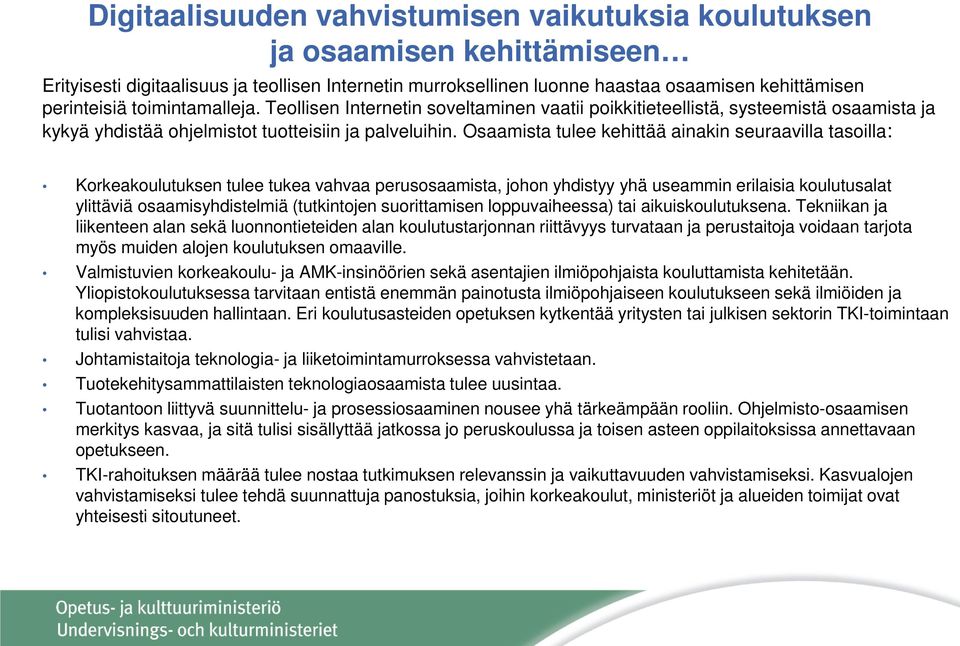 Digitaalisuuden vahvistumisen vaikutuksia koulutuksen ja osaamisen kehittämiseen…

Erityisesti digitaalisuus ja teollisen Internetin murroksellinen luonne haastaa osaamisen kehittämisen perinteisiä toimintamalleja. Teollisen Internetin soveltaminen vaatii poikkitieteellistä, systeemistä osaamista ja kykyä yhdistää ohjelmistot tuotteisiin ja palveluihin. Osaamista tulee kehittää ainakin seuraavilla tasoilla:

• Korkeakoulutuksen tulee tukea vahvaa perusosaamista, johon yhdistyy yhä useammin erilaisia koulutusalat ylittäviä osaamisyhdistelmiä (tutkintojen suorittamisen loppuvaiheessa) tai aikuiskoulutuksena. Tekniikan ja liikenteen alan sekä luonnontieteiden alan koulutustarjonnan riittävyys turvataan ja perustaitoja voidaan tarjota myös muiden alojen koulutuksen omaaville.
• Valmistuvien korkeakoulu- ja AMK-insinöörien sekä asentajien ilmiöpohjaista kouluttamista kehitetään. Yliopistokoulutuksessa tarvitaan entistä enemmän painotusta ilmiöpohjaiseen koulutukseen sekä ilmiöiden ja kompleksisuuden hallintaan. Eri koulutusasteiden opetuksen kytkentää yritysten tai julkisen sektorin TKI-toimintaan tulisi vahvistaa.
• Johtamistaitoja teknologia- ja liiketoimintamurroksessa vahvistetaan.
• Tuotekehitysammattilaisten teknologiaosaamista tulee uusintaa.
• Tuotantoon liittyvä suunnittelu- ja prosessiosaaminen nousee yhä tärkeämpään rooliin. Ohjelmisto-osaamisen merkitys kasvaa, ja sitä tulisi sisällyttää jatkossa jo peruskoulussa ja toisen asteen oppilaitoksissa annettavaan opetukseen.
• TKI-rahoituksen määrää tulee nostaa tutkimuksen relevanssin ja vaikuttavuuden vahvistamiseksi. Kasvualojen vahvistamiseksi tulee tehdä suunnattuja panostuksia, joihin korkeakoulut, ministeriöt ja alueiden toimijat ovat yhteisesti sitoutuneet.

Opetus- ja kulttuuriministeriö
Undervisnings- och kulturministeriet